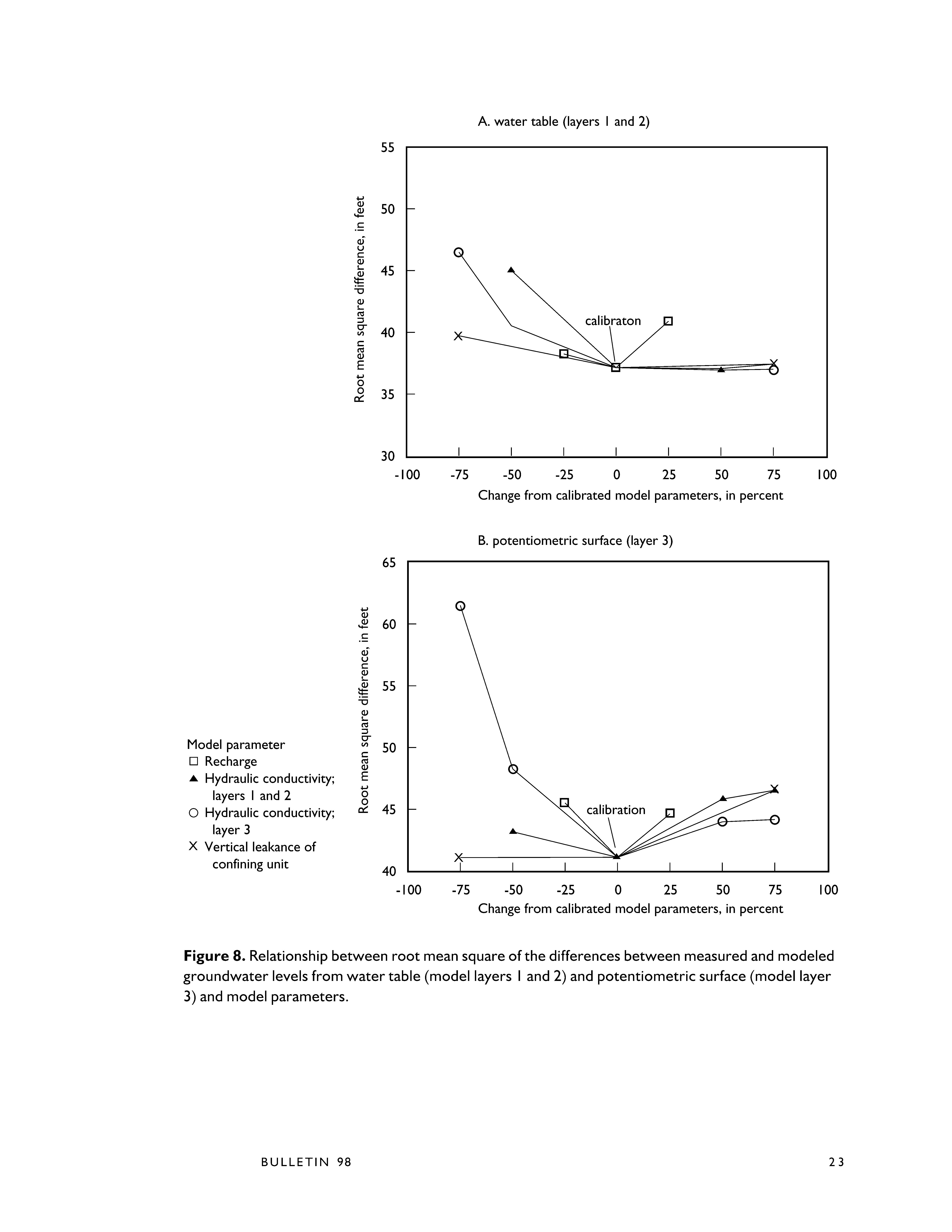 A. water table (layers 1 and 2)

Root mean square difference, in feet

55
50
45
40
35
30

calibraton

-100 -75 -50 -25 0 25 50 75 100

Change from calibrated model parameters, in percent

B. potentiometric surface (layer 3)

Root mean square difference, in feet

65
60
55
50
45
40

calibration

-100 -75 -50 -25 0 25 50 75 100

Change from calibrated model parameters, in percent

Model parameter
□ Recharge
▲ Hydraulic conductivity; layers 1 and 2
○ Hydraulic conductivity; layer 3
× Vertical leakance of confining unit

**Figure 8.** Relationship between root mean square of the differences between measured and modeled groundwater levels from water table (model layers 1 and 2) and potentiometric surface (model layer 3) and model parameters.

BULLETIN 98

23